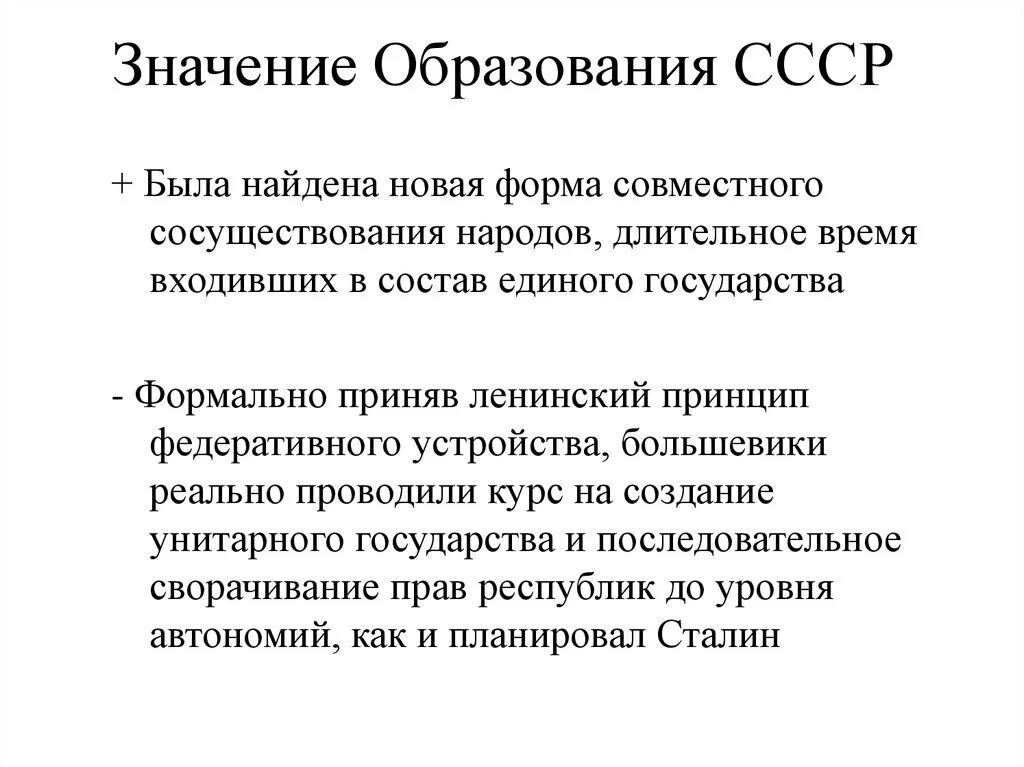 Значение Образования СССР

+ Была найдена новая форма совместного сосуществования народов, длительное время входивших в состав единого государства

- Формально приняв ленинский принцип федеративного устройства, большевики реально проводили курс на создание унитарного государства и последовательное сворачивание прав республик до уровня автономий, как и планировал Сталин